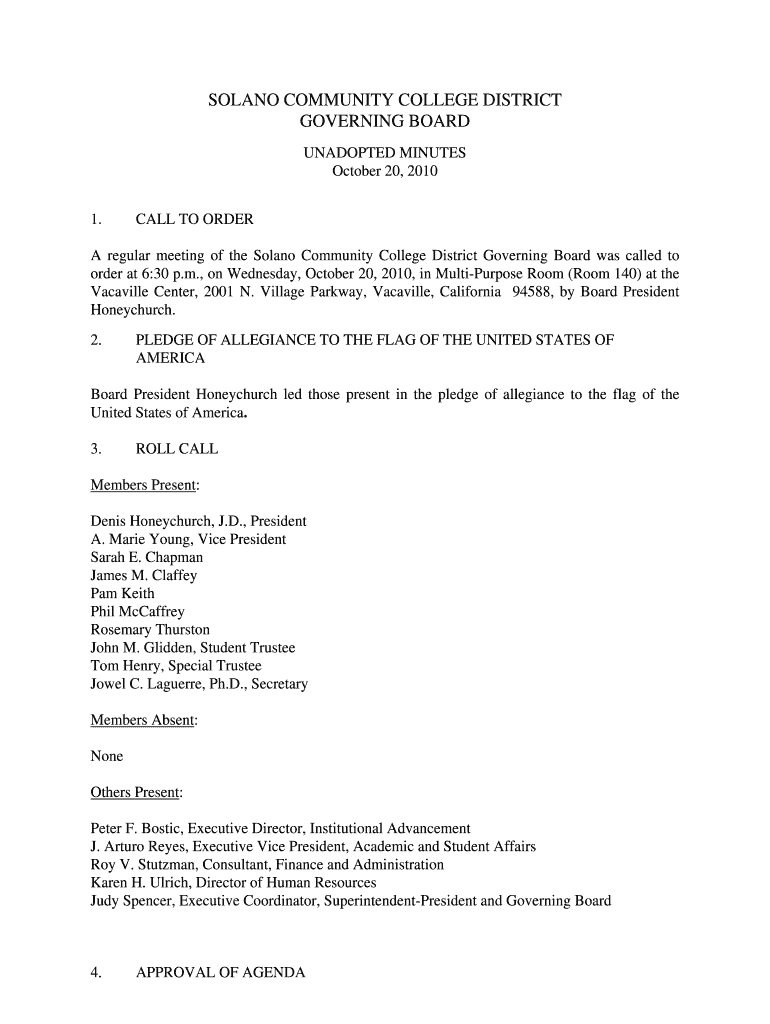 SOLANO COMMUNITY COLLEGE DISTRICT
GOVERNING BOARD

UNADOPTED MINUTES
October 20, 2010

1. CALL TO ORDER

A regular meeting of the Solano Community College District Governing Board was called to order at 6:30 p.m., on Wednesday, October 20, 2010, in Multi-Purpose Room (Room 140) at the Vacaville Center, 2001 N. Village Parkway, Vacaville, California 94588, by Board President Honeychurch.

2. PLEDGE OF ALLEGIANCE TO THE FLAG OF THE UNITED STATES OF AMERICA

Board President Honeychurch led those present in the pledge of allegiance to the flag of the United States of America.

3. ROLL CALL

Members Present:

Denis Honeychurch, J.D., President
A. Marie Young, Vice President
Sarah E. Chapman
James M. Claffey
Pam Keith
Phil McCaffrey
Rosemary Thurston
John M. Glidden, Student Trustee
Tom Henry, Special Trustee
Jowel C. Laguerre, Ph.D., Secretary

Members Absent:

None

Others Present:

Peter F. Bostic, Executive Director, Institutional Advancement
J. Arturo Reyes, Executive Vice President, Academic and Student Affairs
Roy V. Stutzman, Consultant, Finance and Administration
Karen H. Ulrich, Director of Human Resources
Judy Spencer, Executive Coordinator, Superintendent-President and Governing Board

4. APPROVAL OF AGENDA